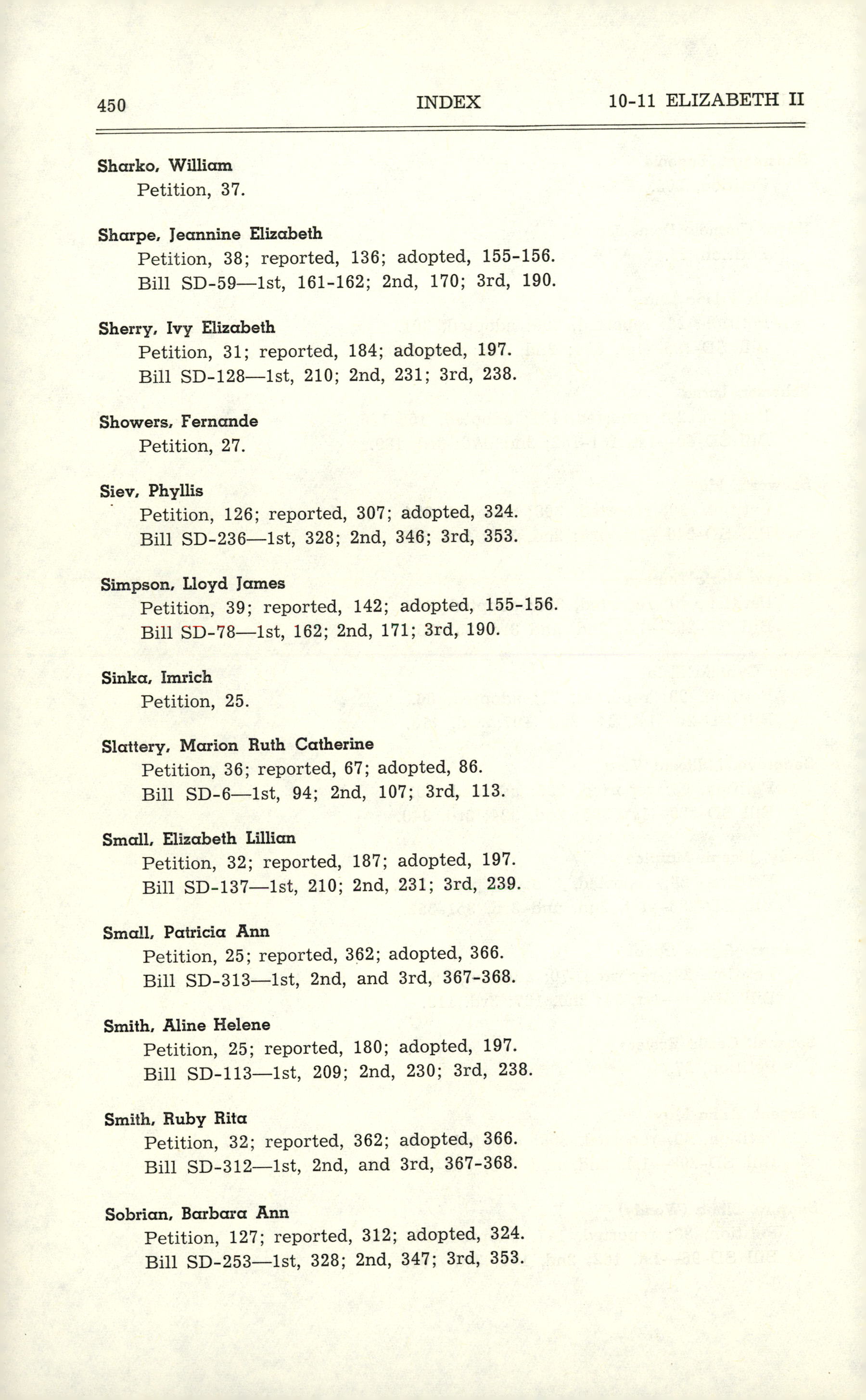 450 INDEX 10-11 ELIZABETH II

Sharko, William
Petition, 37.

Sharpe, Jeannine Elizabeth
Petition, 38; reported, 136; adopted, 155-156.
Bill SD-59—1st, 161-162; 2nd, 170; 3rd, 190.

Sherry, Ivy Elizabeth
Petition, 31; reported, 184; adopted, 197.
Bill SD-128—1st, 210; 2nd, 231; 3rd, 238.

Showers, Fernande
Petition, 27.

Siev, Phyllis
Petition, 126; reported, 307; adopted, 324.
Bill SD-236—1st, 328; 2nd, 346; 3rd, 353.

Simpson, Lloyd James
Petition, 39; reported, 142; adopted, 155-156.
Bill SD-78—1st, 162; 2nd, 171; 3rd, 190.

Sinka, Imrich
Petition, 25.

Slattery, Marion Ruth Catherine
Petition, 36; reported, 67; adopted, 86.
Bill SD-6—1st, 94; 2nd, 107; 3rd, 113.

Small, Elizabeth Lillian
Petition, 32; reported, 187; adopted, 197.
Bill SD-137—1st, 210; 2nd, 231; 3rd, 239.

Small, Patricia Ann
Petition, 25; reported, 362; adopted, 366.
Bill SD-313—1st, 2nd, and 3rd, 367-368.

Smith, Aline Helene
Petition, 25; reported, 180; adopted, 197.
Bill SD-113—1st, 209; 2nd, 230; 3rd, 238.

Smith, Ruby Rita
Petition, 32; reported, 362; adopted, 366.
Bill SD-312—1st, 2nd, and 3rd, 367-368.

Sobrian, Barbara Ann
Petition, 127; reported, 312; adopted, 324.
Bill SD-253—1st, 328; 2nd, 347; 3rd, 353.